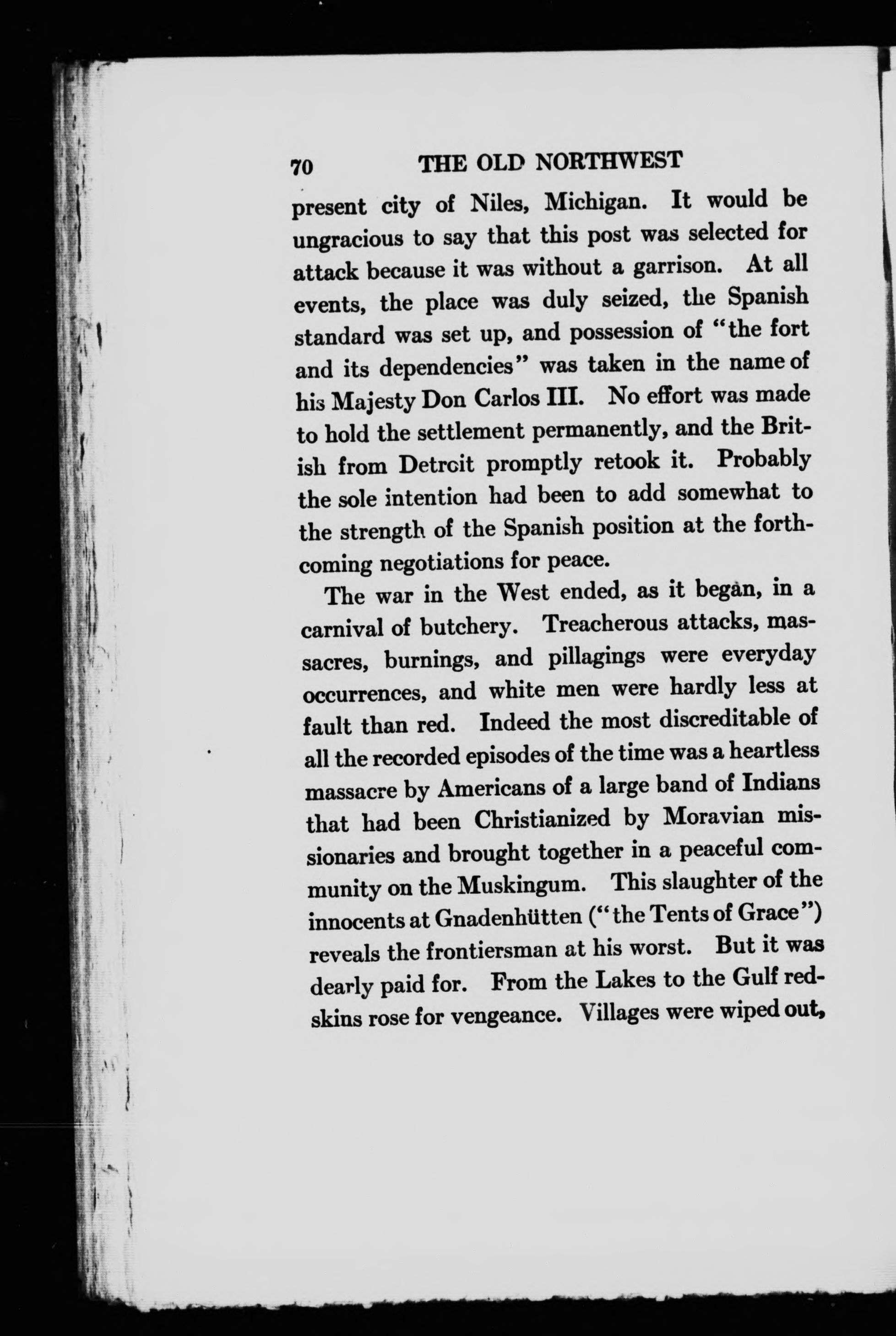 70 THE OLD NORTHWEST

present city of Niles, Michigan. It would be ungracious to say that this post was selected for attack because it was without a garrison. At all events, the place was duly seized, the Spanish standard was set up, and possession of "the fort and its dependencies" was taken in the name of his Majesty Don Carlos III. No effort was made to hold the settlement permanently, and the British from Detroit promptly retook it. Probably the sole intention had been to add somewhat to the strength of the Spanish position at the forthcoming negotiations for peace.

The war in the West ended, as it began, in a carnival of butchery. Treacherous attacks, massacres, burnings, and pillagings were everyday occurrences, and white men were hardly less at fault than red. Indeed the most discreditable of all the recorded episodes of the time was a heartless massacre by Americans of a large band of Indians that had been Christianized by Moravian missionaries and brought together in a peaceful community on the Muskingum. This slaughter of the innocents at Gnadenhütten ("the Tents of Grace") reveals the frontiersman at his worst. But it was dearly paid for. From the Lakes to the Gulf redskins rose for vengeance. Villages were wiped out,